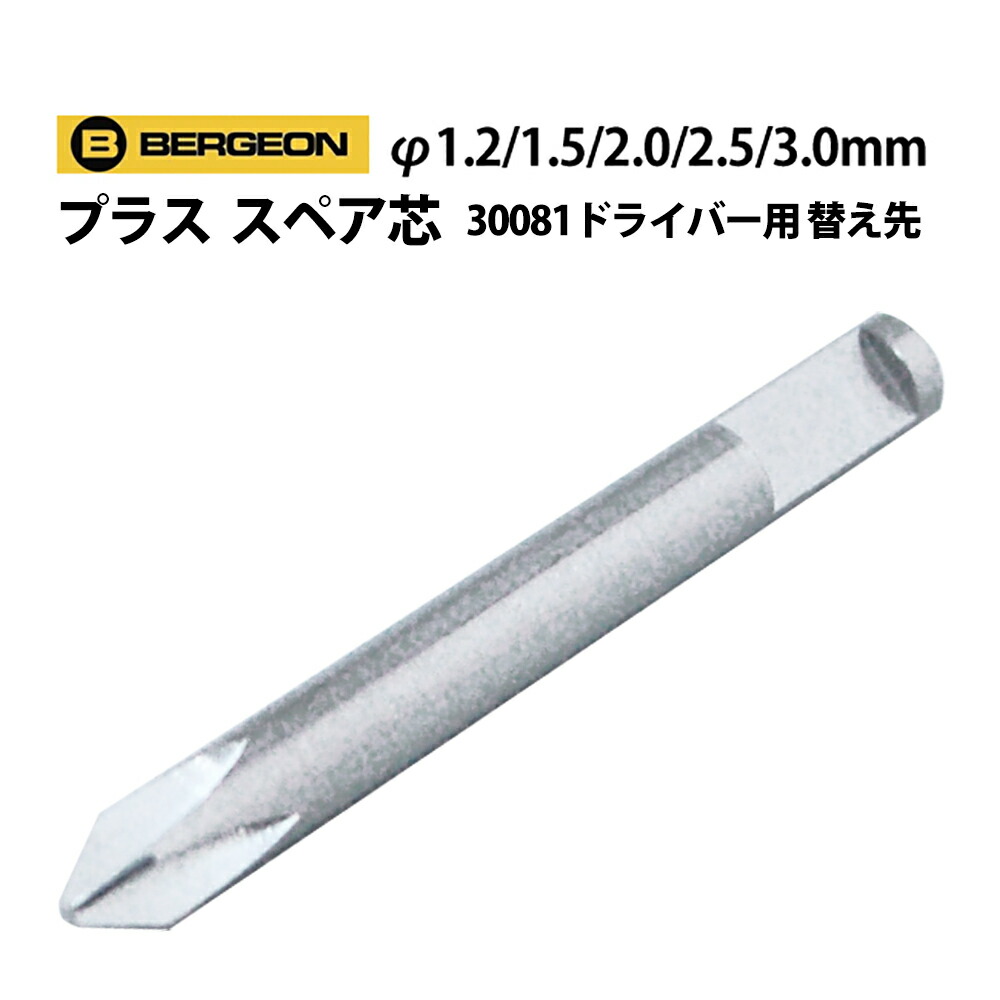 B BERGEON φ1.2/1.5/2.0/2.5/3.0mm

プラス スペア芯 30081ドライバー用 替え先